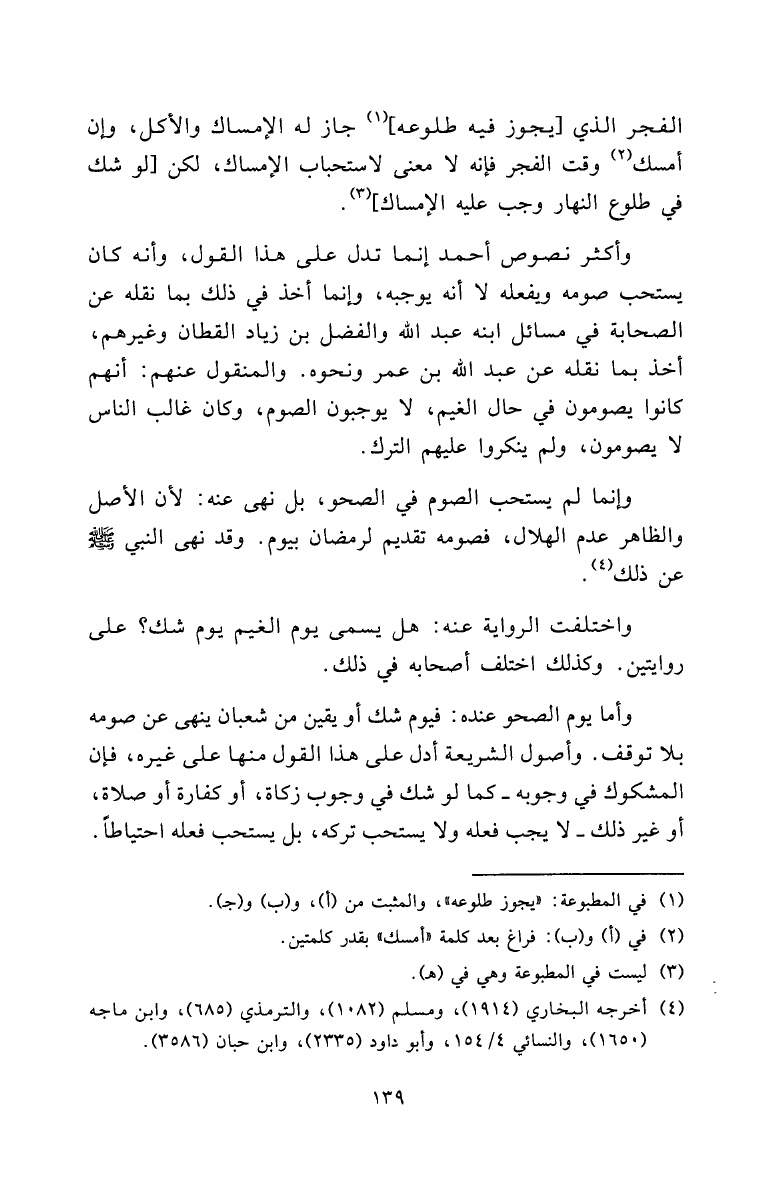 الفجر الذي [يجوز فيه طلوعه]$^{(١)}$ جاز له الإمساك والأكل، وإن أمسك$^{(٢)}$ وقت الفجر فإنه لا معنى لاستحباب الإمساك، لكن [لو شك في طلوع النهار وجب عليه الإمساك]$^{(٣)}$.

وأكثر نصوص أحمد إنما تدل على هذا القول، وأنه كان يستحب صومه ويفعله لا أنه يوجبه، وإنما أخذ في ذلك بما نقله عن الصحابة في مسائل ابنه عبد الله والفضل بن زياد القطان وغيرهم، أخذ بما نقله عن عبد الله بن عمر ونحوه. والمنقول عنهم: أنهم كانوا يصومون في حال الغيم، لا يوجبون الصوم، وكان غالب الناس لا يصومون، ولم ينكروا عليهم الترك.

وإنما لم يستحب الصوم في الصحو، بل نهى عنه: لأن الأصل والظاهر عدم الهلال، فصومه تقديم لرمضان بيوم. وقد نهى النبي ﷺ عن ذلك$^{(٤)}$.

واختلفت الرواية عنه: هل يسمى يوم الغيم يوم شك؟ على روايتين. وكذلك اختلف أصحابه في ذلك.

وأما يوم الصحو عنده: فيوم شك أو يقين من شعبان ينهى عن صومه بلا توقف. وأصول الشريعة أدل على هذا القول منها على غيره، فإن المشكوك في وجوبه ـ كما لو شك في وجوب زكاة، أو كفارة أو صلاة، أو غير ذلك ـ لا يجب فعله ولا يستحب تركه، بل يستحب فعله احتياطاً.

(١) في المطبوعة: «يجوز طلوعه»، والمثبت من (أ)، و(ب) و(ج).
(٢) في (أ) و(ب): فراغ بعد كلمة «أمسك» بقدر كلمتين.
(٣) ليست في المطبوعة وهي في (هـ).
(٤) أخرجه البخاري (١٩١٤)، ومسلم (١٠٨٢)، والترمذي (٦٨٥)، وابن ماجه (١٦٥٠)، والنسائي ٤/ ١٥٤، وأبو داود (٢٣٣٥)، وابن حبان (٣٥٨٦).

١٣٩